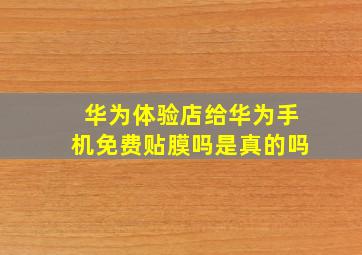 华为体验店给华为手机免费贴膜吗是真的吗